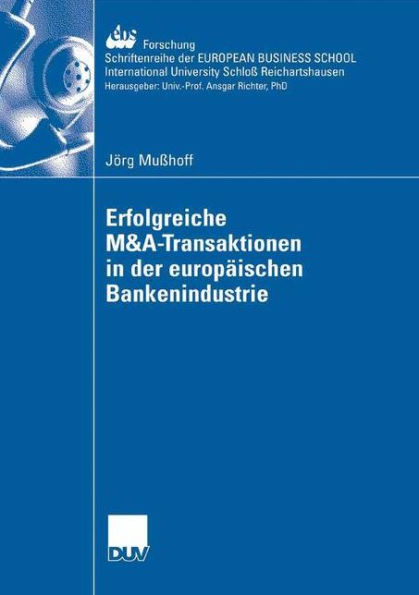 ebs Forschung
Schriftenreihe der EUROPEAN BUSINESS SCHOOL
International University Schloß Reichartshausen
Herausgeber: Univ.-Prof. Ansgar Richter, PhD

Jörg Mußhoff

Erfolgreiche M&A-Transaktionen in der europäischen Bankenindustrie

DUV